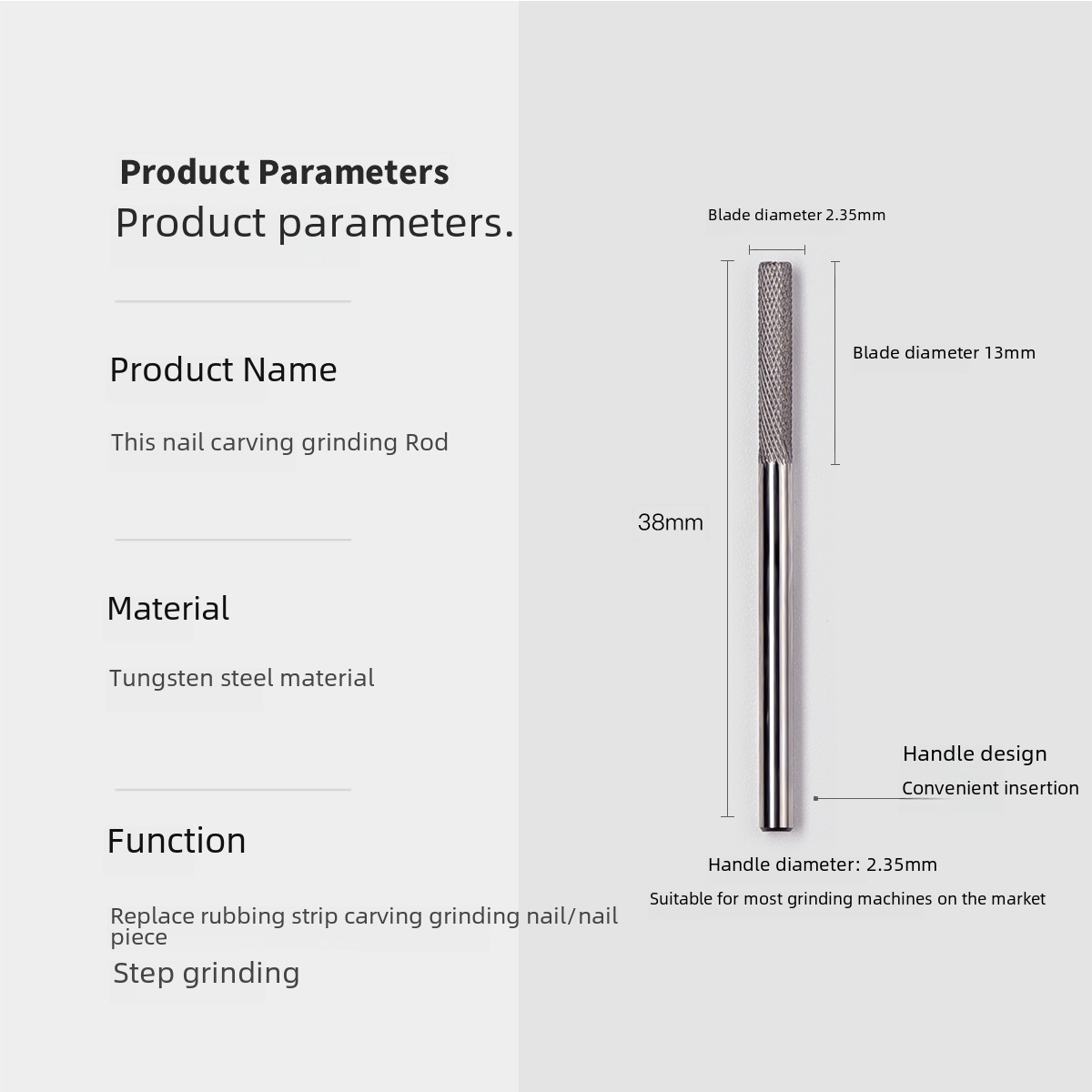 Product Parameters

Product parameters.

Product Name

This nail carving grinding Rod

Material

Tungsten steel material

Function

Replace rubbing strip carving grinding nail/nail piece

Step grinding

Blade diameter 2.35mm

Blade diameter 13mm

38mm

Handle design

Convenient insertion

Handle diameter: 2.35mm

Suitable for most grinding machines on the market